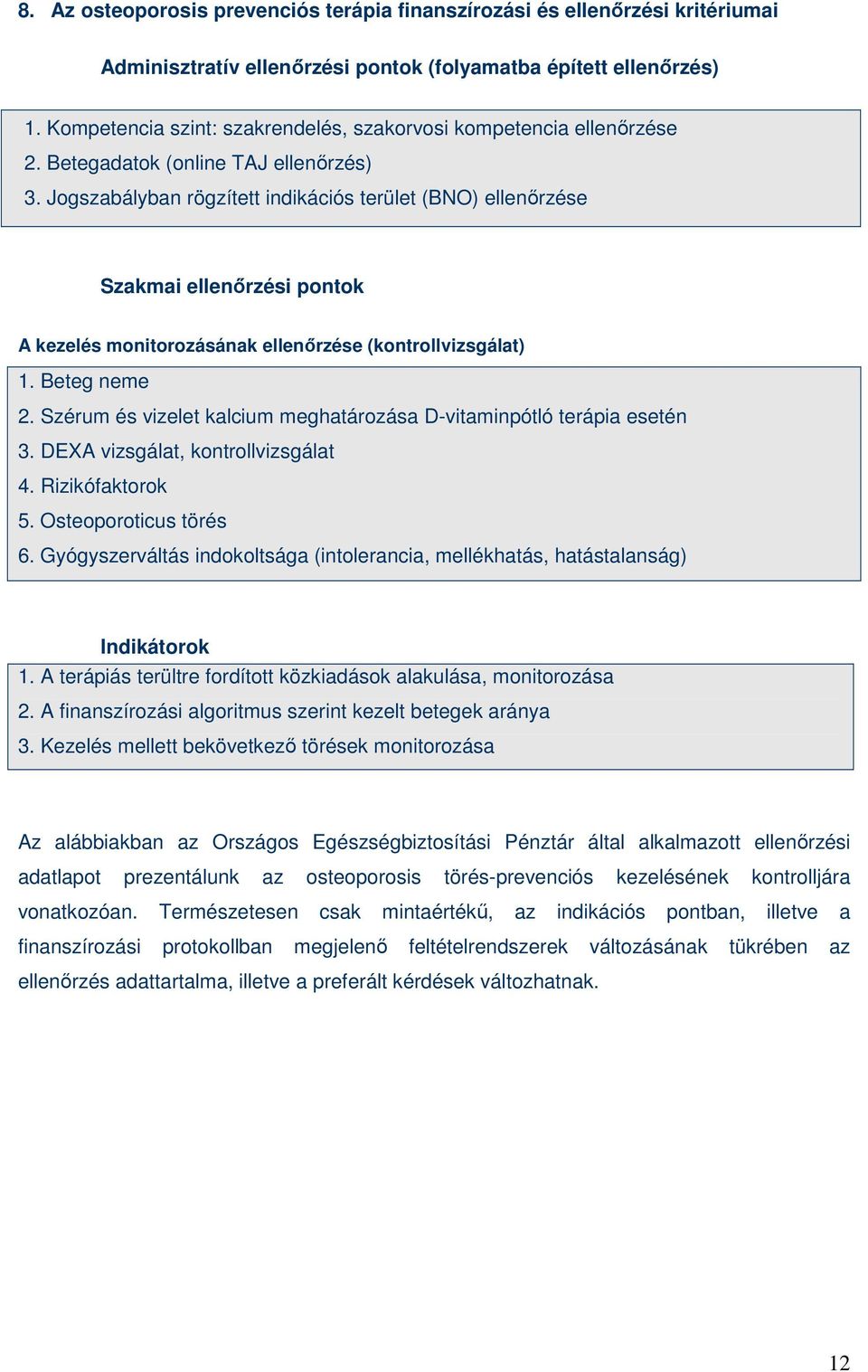 8. Az osteoporosis prevenciós terápia finanszírozási és ellenőrzési kritériumai

Adminisztratív ellenőrzési pontok (folyamatba épített ellenőrzés)

1. Kompetencia szint: szakrendelés, szakorvosi kompetencia ellenőrzése
2. Betegadatok (online TAJ ellenőrzés)
3. Jogszabályban rögzített indikációs terület (BNO) ellenőrzése

Szakmai ellenőrzési pontok

A kezelés monitorozásának ellenőrzése (kontrollvizsgálat)

1. Beteg neme
2. Szérum és vizelet kalcium meghatározása D-vitaminpótló terápia esetén
3. DEXA vizsgálat, kontrollvizsgálat
4. Rizikófaktorok
5. Osteoporoticus törés
6. Gyógyszerváltás indokoltsága (intolerancia, mellékhatás, hatástalanság)

Indikátorok

1. A terápiás terültre fordított közkiadások alakulása, monitorozása
2. A finanszírozási algoritmus szerint kezelt betegek aránya
3. Kezelés mellett bekövetkező törések monitorozása

Az alábbiakban az Országos Egészségbiztosítási Pénztár által alkalmazott ellenőrzési adatlapot prezentálunk az osteoporosis törés-prevenciós kezelésének kontrolljára vonatkozóan. Természetesen csak mintaértékű, az indikációs pontban, illetve a finanszírozási protokollban megjelenő feltételrendszerek változásának tükrében az ellenőrzés adattartalma, illetve a preferált kérdések változhatnak.

12